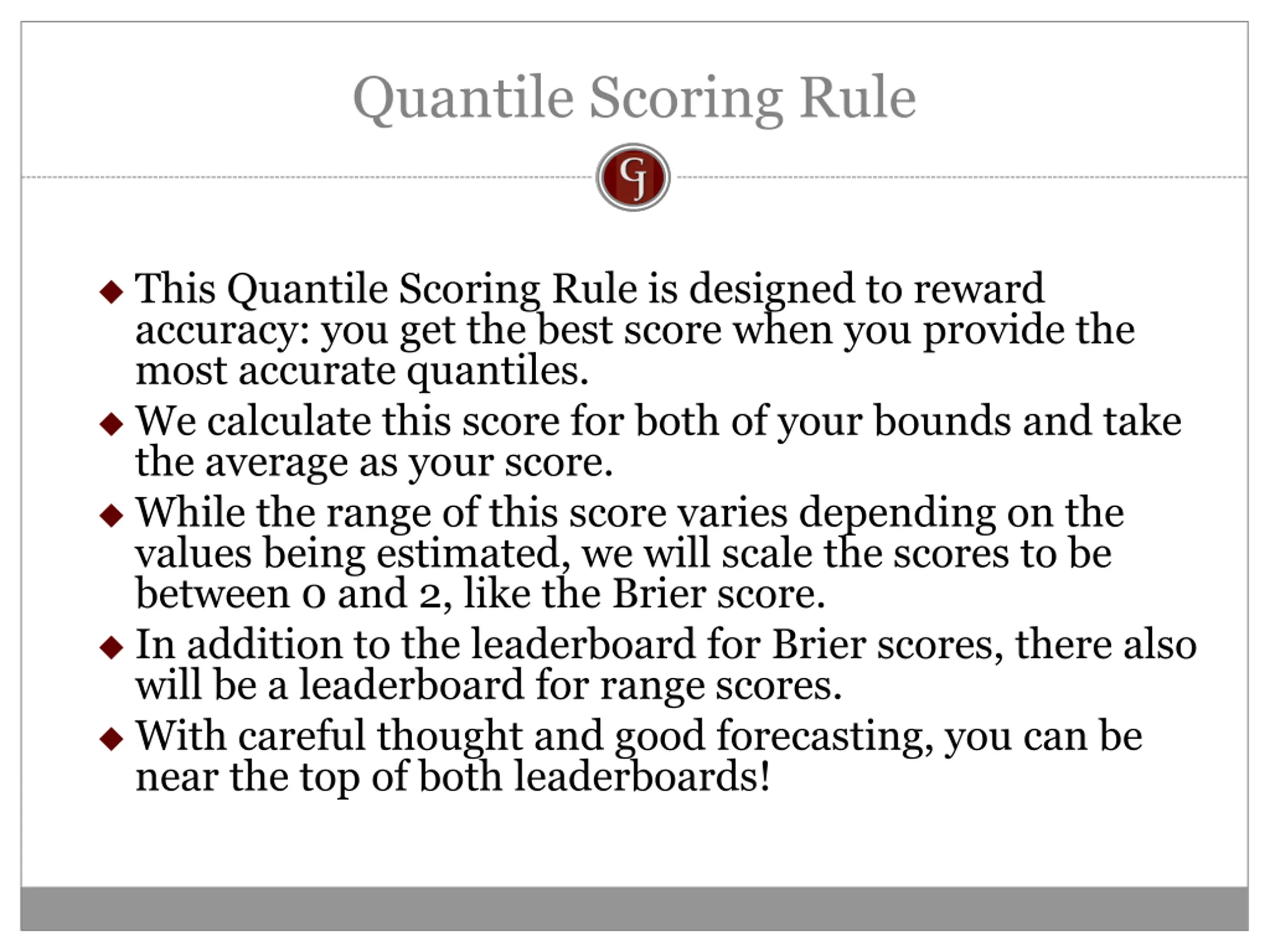 Quantile Scoring Rule

GJ

◆ This Quantile Scoring Rule is designed to reward accuracy: you get the best score when you provide the most accurate quantiles.

◆ We calculate this score for both of your bounds and take the average as your score.

◆ While the range of this score varies depending on the values being estimated, we will scale the scores to be between 0 and 2, like the Brier score.

◆ In addition to the leaderboard for Brier scores, there also will be a leaderboard for range scores.

◆ With careful thought and good forecasting, you can be near the top of both leaderboards!